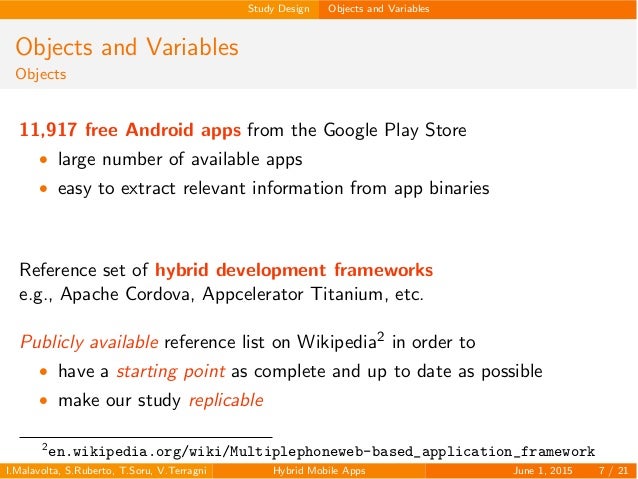 Study Design Objects and Variables

Objects and Variables
Objects

11,917 free Android apps from the Google Play Store
• large number of available apps
• easy to extract relevant information from app binaries

Reference set of hybrid development frameworks
e.g., Apache Cordova, Appcelerator Titanium, etc.

Publicly available reference list on Wikipedia$^2$ in order to
• have a starting point as complete and up to date as possible
• make our study replicable

$^2$en.wikipedia.org/wiki/Multiplephoneweb-based_application_framework

I.Malavolta, S.Ruberto, T.Soru, V.Terragni Hybrid Mobile Apps June 1, 2015 7 / 21